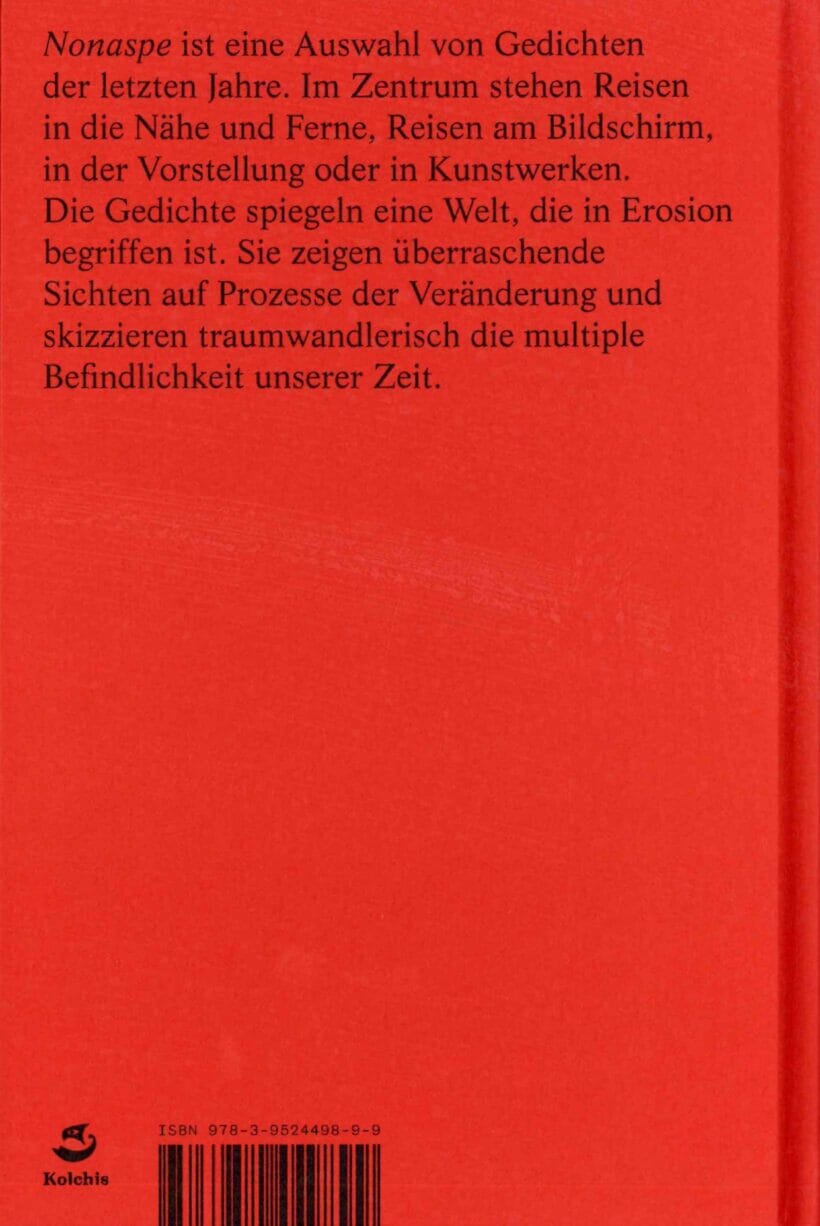 Nonaspe ist eine Auswahl von Gedichten der letzten Jahre. Im Zentrum stehen Reisen in die Nähe und Ferne, Reisen am Bildschirm, in der Vorstellung oder in Kunstwerken. Die Gedichte spiegeln eine Welt, die in Erosion begriffen ist. Sie zeigen überraschende Sichten auf Prozesse der Veränderung und skizzieren traumwandlerisch die multiple Befindlichkeit unserer Zeit.

Kolchis

ISBN 978-3-9524498-9-9